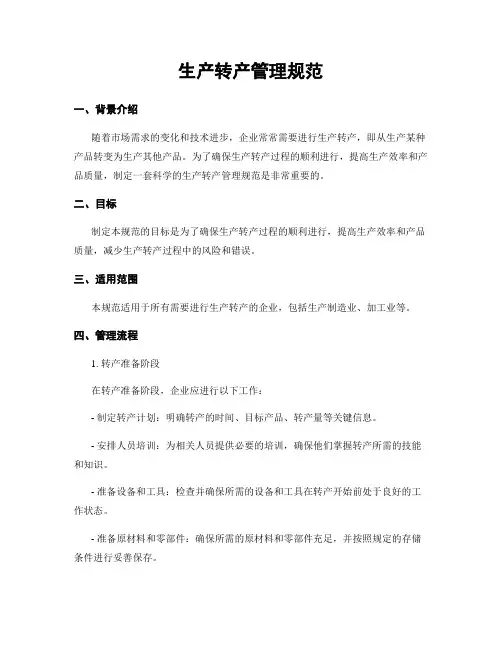 生产转产管理规范

一、背景介绍

随着市场需求的变化和技术进步，企业常常需要进行生产转产，即从生产某种产品转变为生产其他产品。为了确保生产转产过程的顺利进行，提高生产效率和产品质量，制定一套科学的生产转产管理规范是非常重要的。

二、目标

制定本规范的目标是为了确保生产转产过程的顺利进行，提高生产效率和产品质量，减少生产转产过程中的风险和错误。

三、适用范围

本规范适用于所有需要进行生产转产的企业，包括生产制造业、加工业等。

四、管理流程

1. 转产准备阶段

在转产准备阶段，企业应进行以下工作：

- 制定转产计划：明确转产的时间、目标产品、转产量等关键信息。

- 安排人员培训：为相关人员提供必要的培训，确保他们掌握转产所需的技能和知识。

- 准备设备和工具：检查并确保所需的设备和工具在转产开始前处于良好的工作状态。

- 准备原材料和零部件：确保所需的原材料和零部件充足，并按照规定的存储条件进行妥善保存。